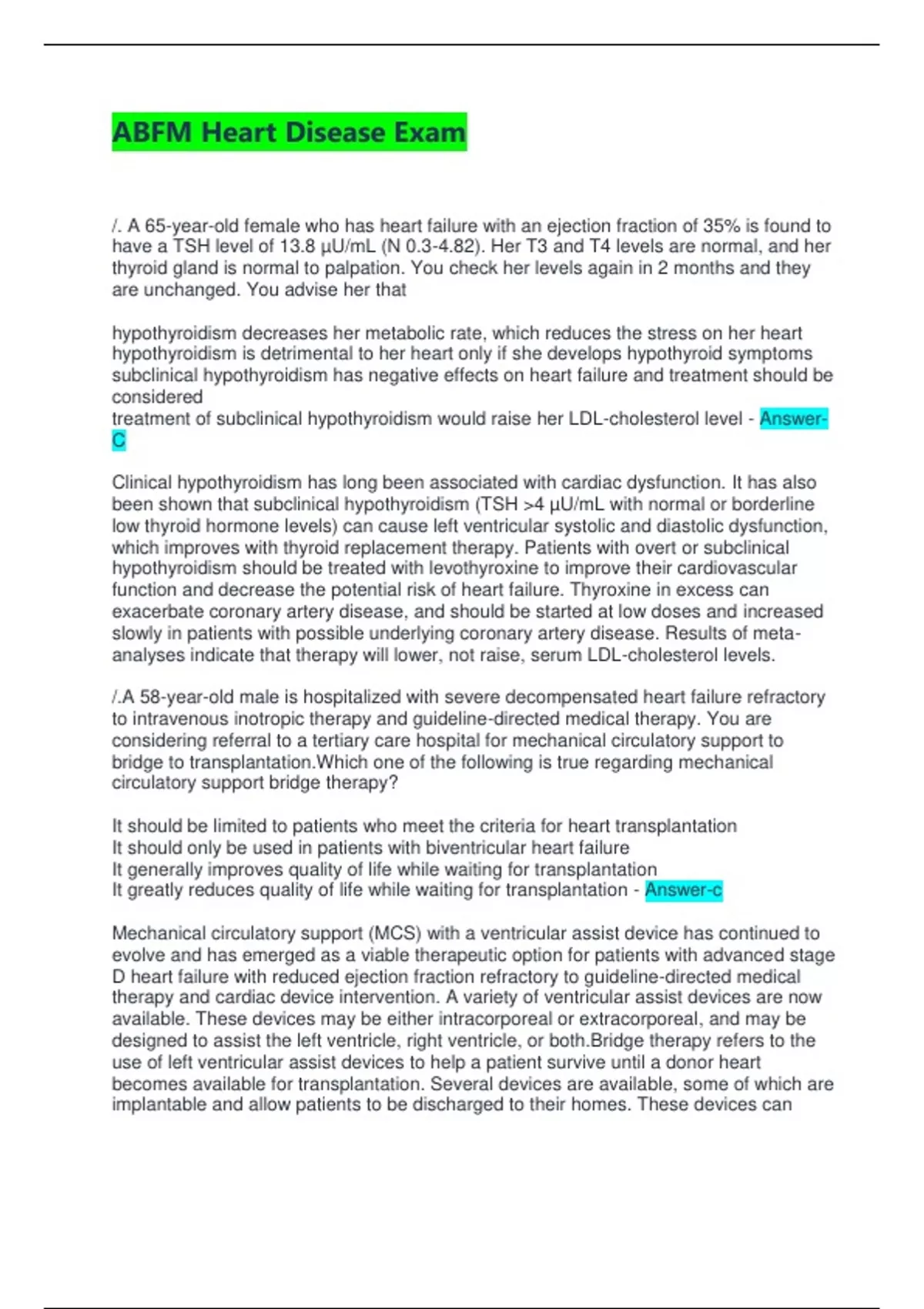 ABFM Heart Disease Exam

/. A 65-year-old female who has heart failure with an ejection fraction of 35% is found to have a TSH level of 13.8 µU/mL (N 0.3-4.82). Her T3 and T4 levels are normal, and her thyroid gland is normal to palpation. You check her levels again in 2 months and they are unchanged. You advise her that

hypothyroidism decreases her metabolic rate, which reduces the stress on her heart
hypothyroidism is detrimental to her heart only if she develops hypothyroid symptoms
subclinical hypothyroidism has negative effects on heart failure and treatment should be considered
treatment of subclinical hypothyroidism would raise her LDL-cholesterol level - Answer-C

Clinical hypothyroidism has long been associated with cardiac dysfunction. It has also been shown that subclinical hypothyroidism (TSH >4 µU/mL with normal or borderline low thyroid hormone levels) can cause left ventricular systolic and diastolic dysfunction, which improves with thyroid replacement therapy. Patients with overt or subclinical hypothyroidism should be treated with levothyroxine to improve their cardiovascular function and decrease the potential risk of heart failure. Thyroxine in excess can exacerbate coronary artery disease, and should be started at low doses and increased slowly in patients with possible underlying coronary artery disease. Results of meta-analyses indicate that therapy will lower, not raise, serum LDL-cholesterol levels.

/.A 58-year-old male is hospitalized with severe decompensated heart failure refractory to intravenous inotropic therapy and guideline-directed medical therapy. You are considering referral to a tertiary care hospital for mechanical circulatory support to bridge to transplantation.Which one of the following is true regarding mechanical circulatory support bridge therapy?

It should be limited to patients who meet the criteria for heart transplantation
It should only be used in patients with biventricular heart failure
It generally improves quality of life while waiting for transplantation
It greatly reduces quality of life while waiting for transplantation - Answer-c

Mechanical circulatory support (MCS) with a ventricular assist device has continued to evolve and has emerged as a viable therapeutic option for patients with advanced stage D heart failure with reduced ejection fraction refractory to guideline-directed medical therapy and cardiac device intervention. A variety of ventricular assist devices are now available. These devices may be either intracorporeal or extracorporeal, and may be designed to assist the left ventricle, right ventricle, or both.Bridge therapy refers to the use of left ventricular assist devices to help a patient survive until a donor heart becomes available for transplantation. Several devices are available, some of which are implantable and allow patients to be discharged to their homes. These devices can